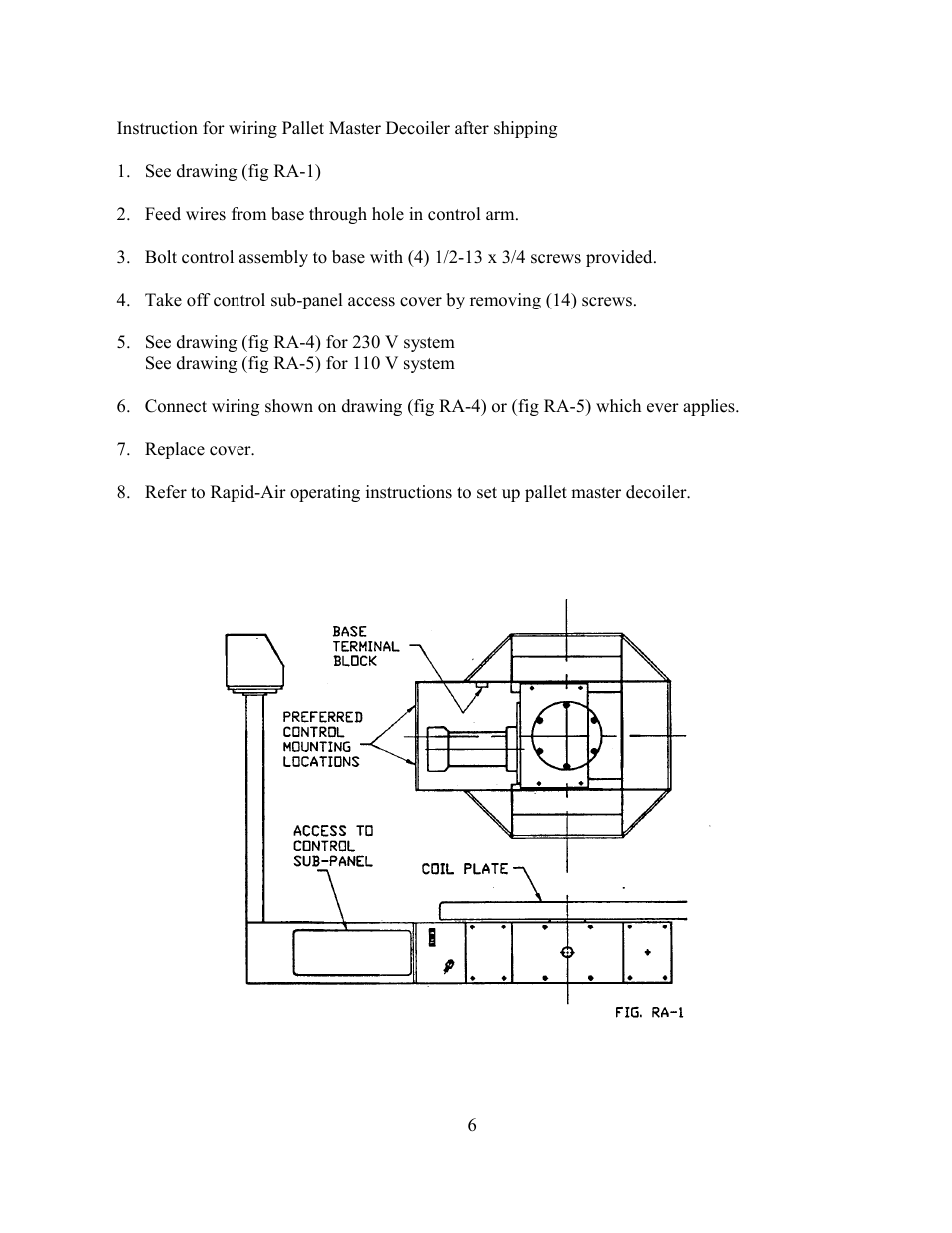 Instruction for wiring Pallet Master Decoiler after shipping

1. See drawing (fig RA-1)

2. Feed wires from base through hole in control arm.

3. Bolt control assembly to base with (4) 1/2-13 x 3/4 screws provided.

4. Take off control sub-panel access cover by removing (14) screws.

5. See drawing (fig RA-4) for 230 V system
See drawing (fig RA-5) for 110 V system

6. Connect wiring shown on drawing (fig RA-4) or (fig RA-5) which ever applies.

7. Replace cover.

8. Refer to Rapid-Air operating instructions to set up pallet master decoiler.

BASE TERMINAL BLOCK

PREFERRED CONTROL MOUNTING LOCATIONS

ACCESS TO CONTROL SUB-PANEL

COIL PLATE

FIG. RA-1

6